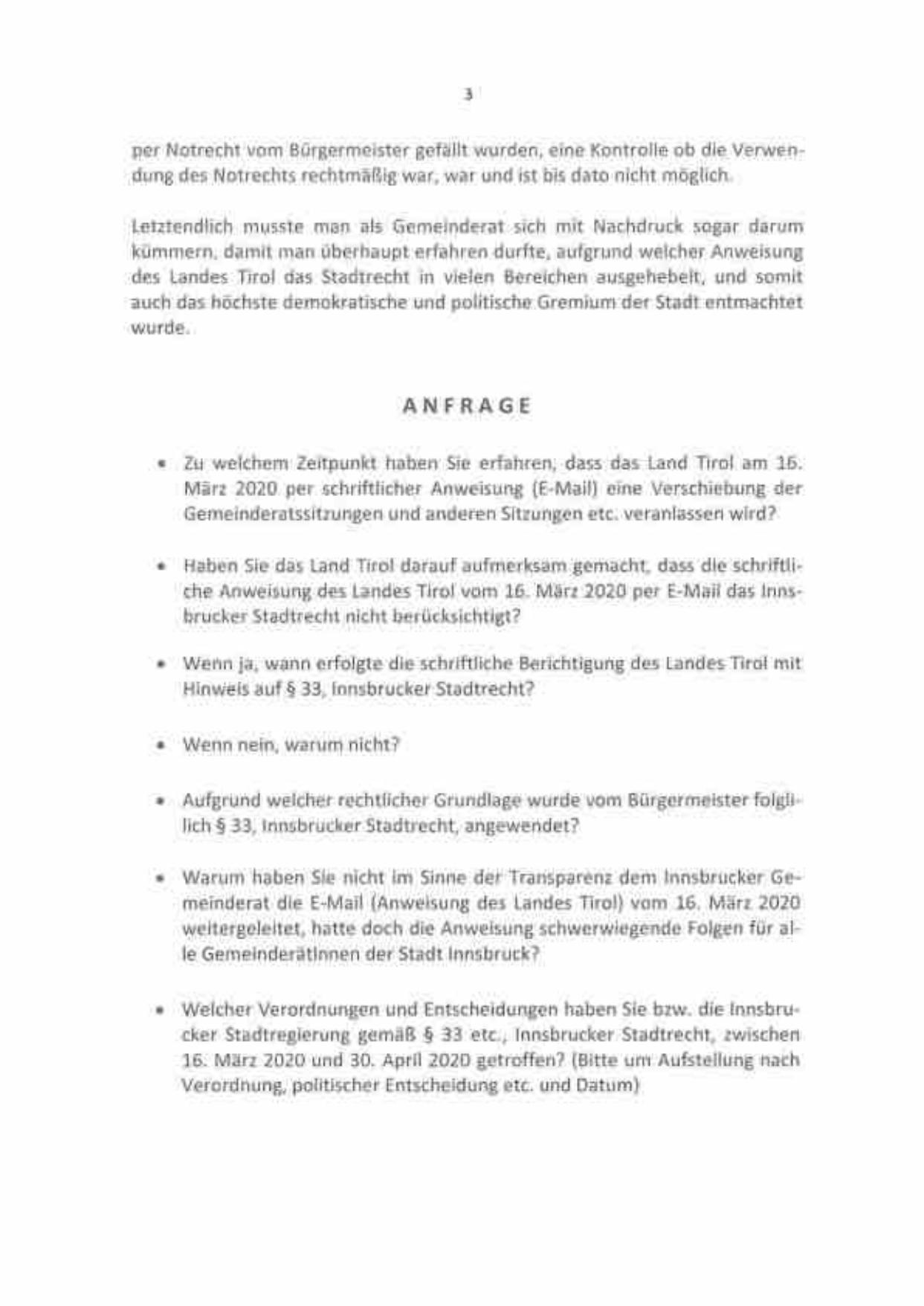 3

per Notrecht vom Bürgermeister gefällt wurden, eine Kontrolle ob die Verwendung des Notrechts rechtmäßig war, war und ist bis dato nicht möglich.

Letztendlich musste man als Gemeinderat sich mit Nachdruck sogar darum kümmern, damit man überhaupt erfahren durfte, aufgrund welcher Anweisung des Landes Tirol das Stadtrecht in vielen Bereichen ausgehebelt, und somit auch das höchste demokratische und politische Gremium der Stadt entmachtet wurde.

ANFRAGE

• Zu welchem Zeitpunkt haben Sie erfahren, dass das Land Tirol am 16. März 2020 per schriftlicher Anweisung (E-Mail) eine Verschiebung der Gemeinderatssitzungen und anderen Sitzungen etc. veranlassen wird?

• Haben Sie das Land Tirol darauf aufmerksam gemacht, dass die schriftliche Anweisung des Landes Tirol vom 16. März 2020 per E-Mail das Innsbrucker Stadtrecht nicht berücksichtigt?

• Wenn ja, wann erfolgte die schriftliche Berichtigung des Landes Tirol mit Hinweis auf § 33, Innsbrucker Stadtrecht?

• Wenn nein, warum nicht?

• Aufgrund welcher rechtlicher Grundlage wurde vom Bürgermeister folglilich § 33, Innsbrucker Stadtrecht, angewendet?

• Warum haben Sie nicht im Sinne der Transparenz dem Innsbrucker Gemeinderat die E-Mail (Anweisung des Landes Tirol) vom 16. März 2020 weitergeleitet, hatte doch die Anweisung schwerwiegende Folgen für alle GemeinderätInnen der Stadt Innsbruck?

• Welcher Verordnungen und Entscheidungen haben Sie bzw. die Innsbrucker Stadtregierung gemäß § 33 etc., Innsbrucker Stadtrecht, zwischen 16. März 2020 und 30. April 2020 getroffen? (Bitte um Aufstellung nach Verordnung, politischer Entscheidung etc. und Datum)